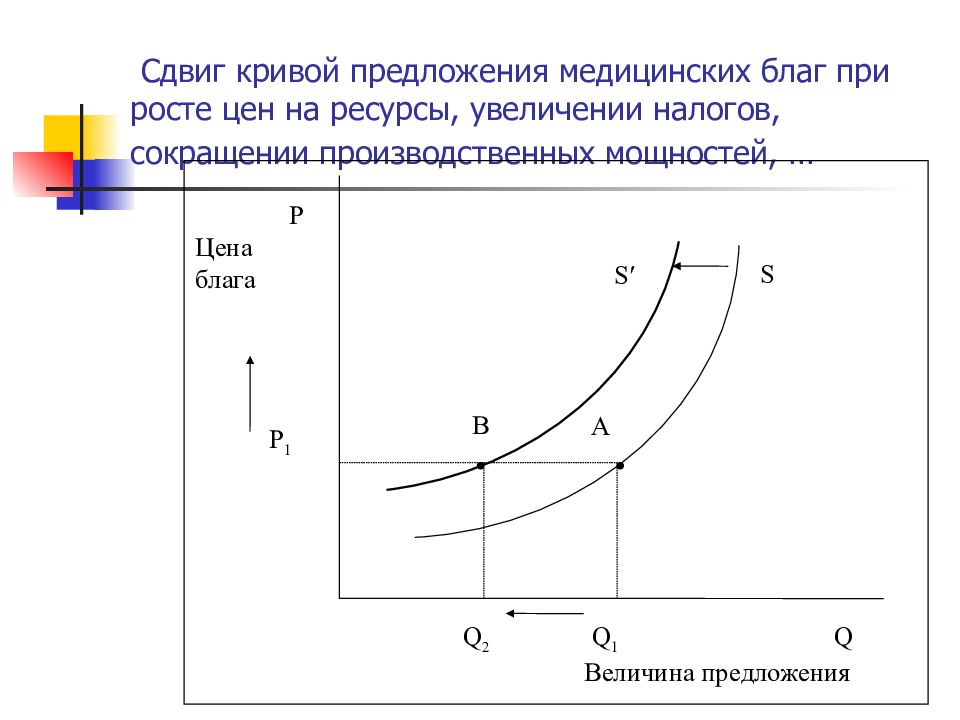 Сдвиг кривой предложения медицинских благ при росте цен на ресурсы, увеличении налогов, сокращении производственных мощностей, …

P

Цена блага

S′

S

B

A

$P_1$

$Q_2$

$Q_1$

Q

Величина предложения